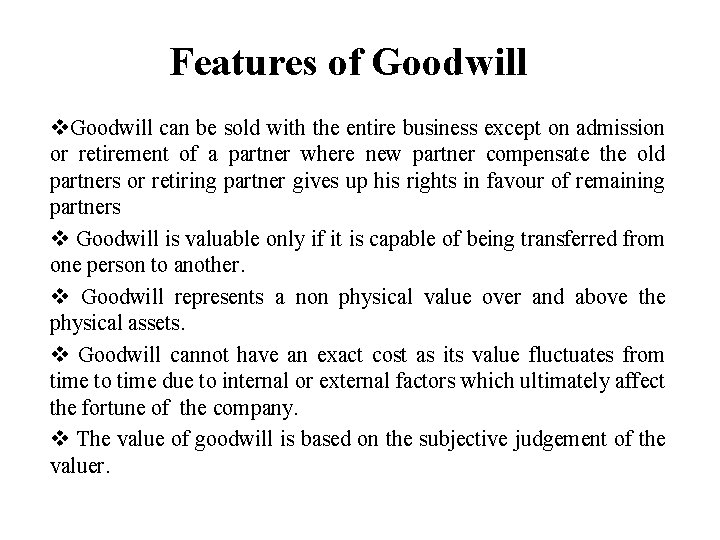 Features of Goodwill

❖Goodwill can be sold with the entire business except on admission or retirement of a partner where new partner compensate the old partners or retiring partner gives up his rights in favour of remaining partners

❖ Goodwill is valuable only if it is capable of being transferred from one person to another.

❖ Goodwill represents a non physical value over and above the physical assets.

❖ Goodwill cannot have an exact cost as its value fluctuates from time to time due to internal or external factors which ultimately affect the fortune of the company.

❖ The value of goodwill is based on the subjective judgement of the valuer.